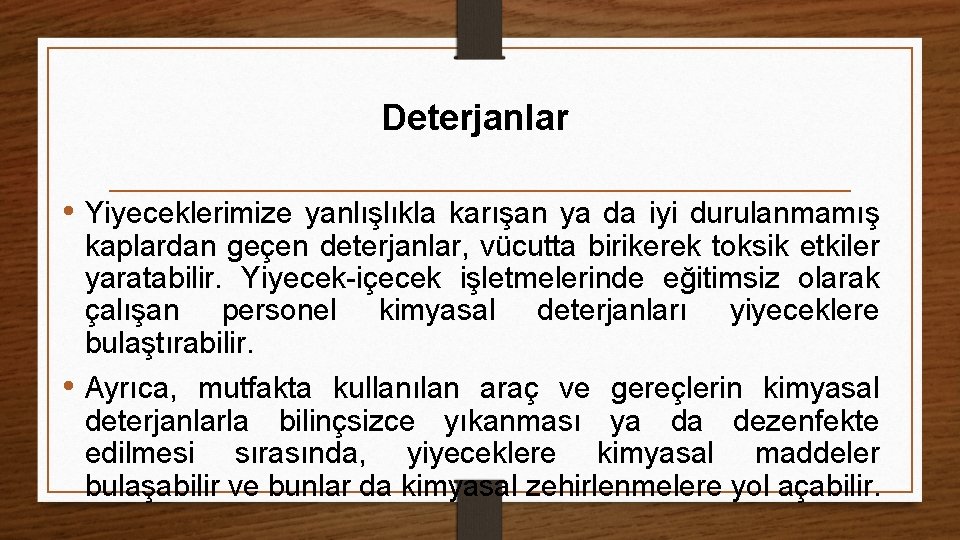 Deterjanlar

• Yiyeceklerimize yanlışlıkla karışan ya da iyi durulanmamış kaplardan geçen deterjanlar, vücutta birikerek toksik etkiler yaratabilir. Yiyecek-içecek işletmelerinde eğitimsiz olarak çalışan personel kimyasal deterjanları yiyeceklere bulaştırabilir.

• Ayrıca, mutfakta kullanılan araç ve gereçlerin kimyasal deterjanlarla bilinçsizce yıkanması ya da dezenfekte edilmesi sırasında, yiyeceklere kimyasal maddeler bulaşabilir ve bunlar da kimyasal zehirlenmelere yol açabilir.